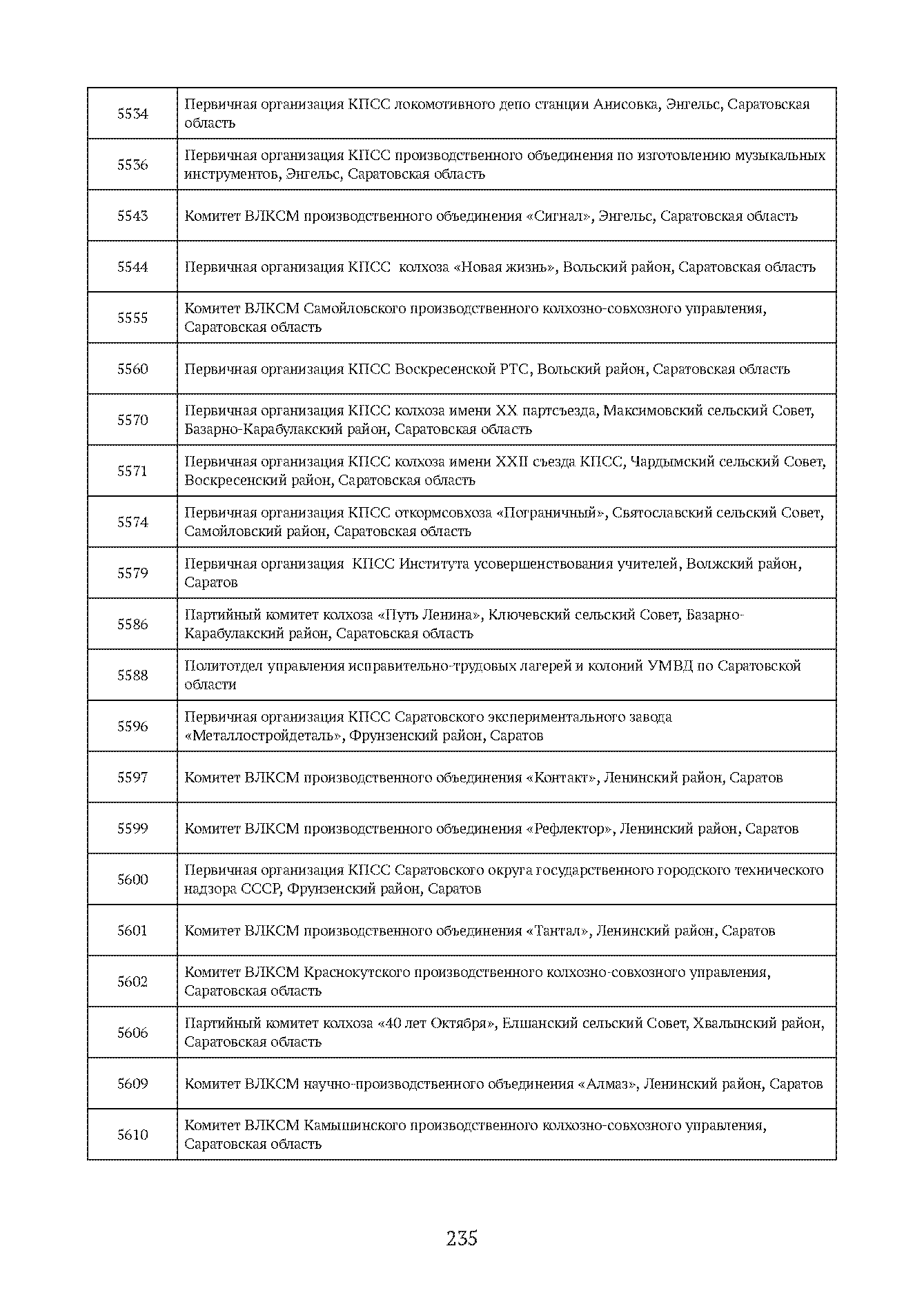 | | |
|---|---|
| 5534 | Первичная организация КПСС локомотивного депо станции Анисовка, Энгельс, Саратовская область |
| 5536 | Первичная организация КПСС производственного объединения по изготовлению музыкальных инструментов, Энгельс, Саратовская область |
| 5543 | Комитет ВЛКСМ производственного объединения «Сигнал», Энгельс, Саратовская область |
| 5544 | Первичная организация КПСС колхоза «Новая жизнь», Вольский район, Саратовская область |
| 5555 | Комитет ВЛКСМ Самойловского производственного колхозно-совхозного управления, Саратовская область |
| 5560 | Первичная организация КПСС Воскресенской РТС, Вольский район, Саратовская область |
| 5570 | Первичная организация КПСС колхоза имени XX партсъезда, Максимовский сельский Совет, Базарно-Карабулакский район, Саратовская область |
| 5571 | Первичная организация КПСС колхоза имени XXII съезда КПСС, Чардымский сельский Совет, Воскресенский район, Саратовская область |
| 5574 | Первичная организация КПСС откормсовхоза «Пограничный», Святославский сельский Совет, Самойловский район, Саратовская область |
| 5579 | Первичная организация КПСС Института усовершенствования учителей, Волжский район, Саратов |
| 5586 | Партийный комитет колхоза «Путь Ленина», Ключевский сельский Совет, Базарно-Карабулакский район, Саратовская область |
| 5588 | Политотдел управления исправительно-трудовых лагерей и колоний УМВД по Саратовской области |
| 5596 | Первичная организация КПСС Саратовского экспериментального завода «Металлостройдеталь», Фрунзенский район, Саратов |
| 5597 | Комитет ВЛКСМ производственного объединения «Контакт», Ленинский район, Саратов |
| 5599 | Комитет ВЛКСМ производственного объединения «Рефлектор», Ленинский район, Саратов |
| 5600 | Первичная организация КПСС Саратовского округа государственного городского технического надзора СССР, Фрунзенский район, Саратов |
| 5601 | Комитет ВЛКСМ производственного объединения «Тантал», Ленинский район, Саратов |
| 5602 | Комитет ВЛКСМ Краснокутского производственного колхозно-совхозного управления, Саратовская область |
| 5606 | Партийный комитет колхоза «40 лет Октября», Елшанский сельский Совет, Хвалынский район, Саратовская область |
| 5609 | Комитет ВЛКСМ научно-производственного объединения «Алмаз», Ленинский район, Саратов |
| 5610 | Комитет ВЛКСМ Камышинского производственного колхозно-совхозного управления, Саратовская область |

235